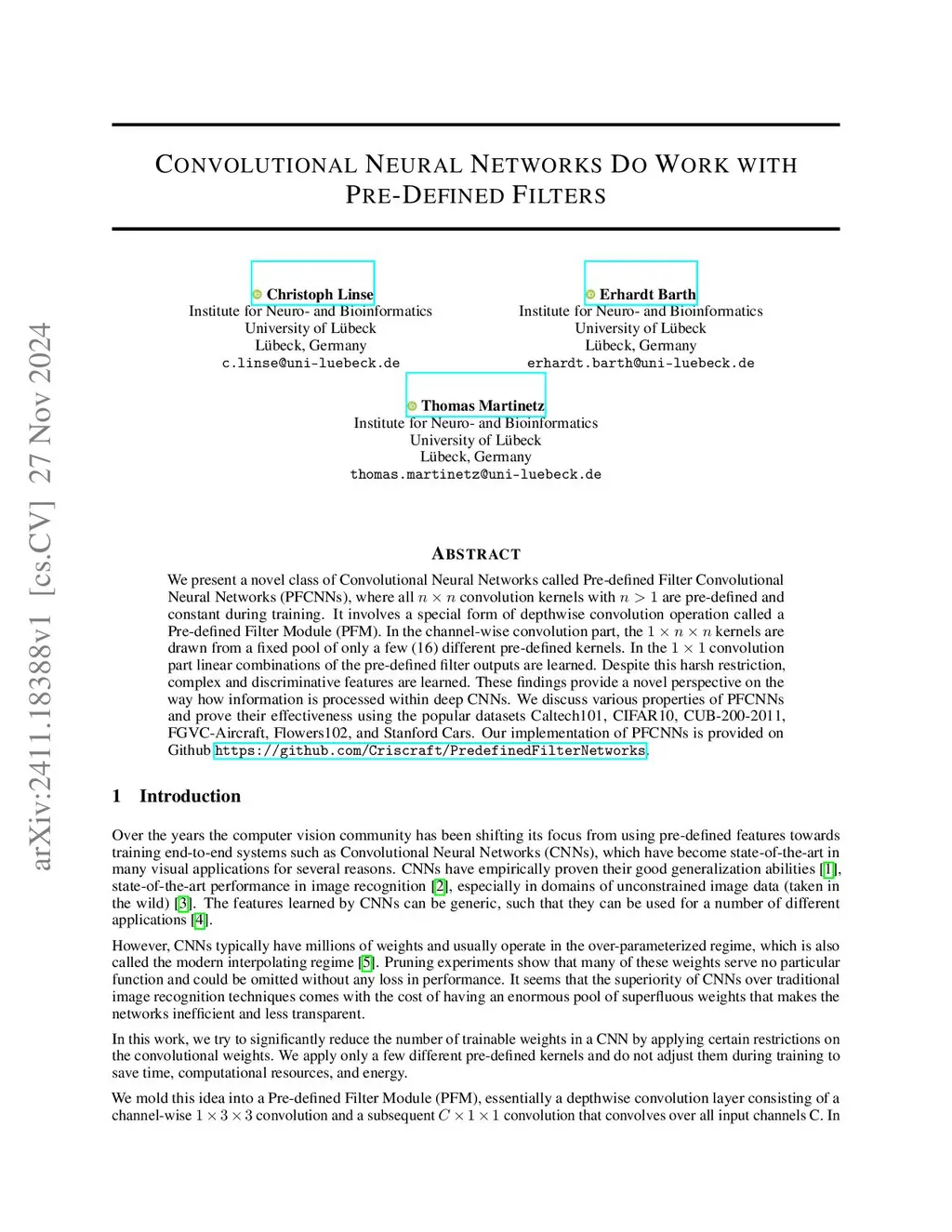 arXiv:2411.18388v1 [cs.CV] 27 Nov 2024

CONVOLUTIONAL NEURAL NETWORKS DO WORK WITH PRE-DEFINED FILTERS

Christoph Linse
Institute for Neuro- and Bioinformatics
University of Lübeck
Lübeck, Germany
c.linse@uni-luebeck.de

Erhardt Barth
Institute for Neuro- and Bioinformatics
University of Lübeck
Lübeck, Germany
erhardt.barth@uni-luebeck.de

Thomas Martinetz
Institute for Neuro- and Bioinformatics
University of Lübeck
Lübeck, Germany
thomas.martinetz@uni-luebeck.de

ABSTRACT

We present a novel class of Convolutional Neural Networks called Pre-defined Filter Convolutional Neural Networks (PFCNNs), where all $n \times n$ convolution kernels with $n > 1$ are pre-defined and constant during training. It involves a special form of depthwise convolution operation called a Pre-defined Filter Module (PFM). In the channel-wise convolution part, the $1 \times n \times n$ kernels are drawn from a fixed pool of only a few (16) different pre-defined kernels. In the $1 \times 1$ convolution part linear combinations of the pre-defined filter outputs are learned. Despite this harsh restriction, complex and discriminative features are learned. These findings provide a novel perspective on the way how information is processed within deep CNNs. We discuss various properties of PFCNNs and prove their effectiveness using the popular datasets Caltech101, CIFAR10, CUB-200-2011, FGVC-Aircraft, Flowers102, and Stanford Cars. Our implementation of PFCNNs is provided on Github https://github.com/Criscraft/PredefinedFilterNetworks.

1 Introduction

Over the years the computer vision community has been shifting its focus from using pre-defined features towards training end-to-end systems such as Convolutional Neural Networks (CNNs), which have become state-of-the-art in many visual applications for several reasons. CNNs have empirically proven their good generalization abilities [1], state-of-the-art performance in image recognition [2], especially in domains of unconstrained image data (taken in the wild) [3]. The features learned by CNNs can be generic, such that they can be used for a number of different applications [4].

However, CNNs typically have millions of weights and usually operate in the over-parameterized regime, which is also called the modern interpolating regime [5]. Pruning experiments show that many of these weights serve no particular function and could be omitted without any loss in performance. It seems that the superiority of CNNs over traditional image recognition techniques comes with the cost of having an enormous pool of superfluous weights that makes the networks inefficient and less transparent.

In this work, we try to significantly reduce the number of trainable weights in a CNN by applying certain restrictions on the convolutional weights. We apply only a few different pre-defined kernels and do not adjust them during training to save time, computational resources, and energy.

We mold this idea into a Pre-defined Filter Module (PFM), essentially a depthwise convolution layer consisting of a channel-wise $1 \times 3 \times 3$ convolution and a subsequent $C \times 1 \times 1$ convolution that convolves over all input channels C. In